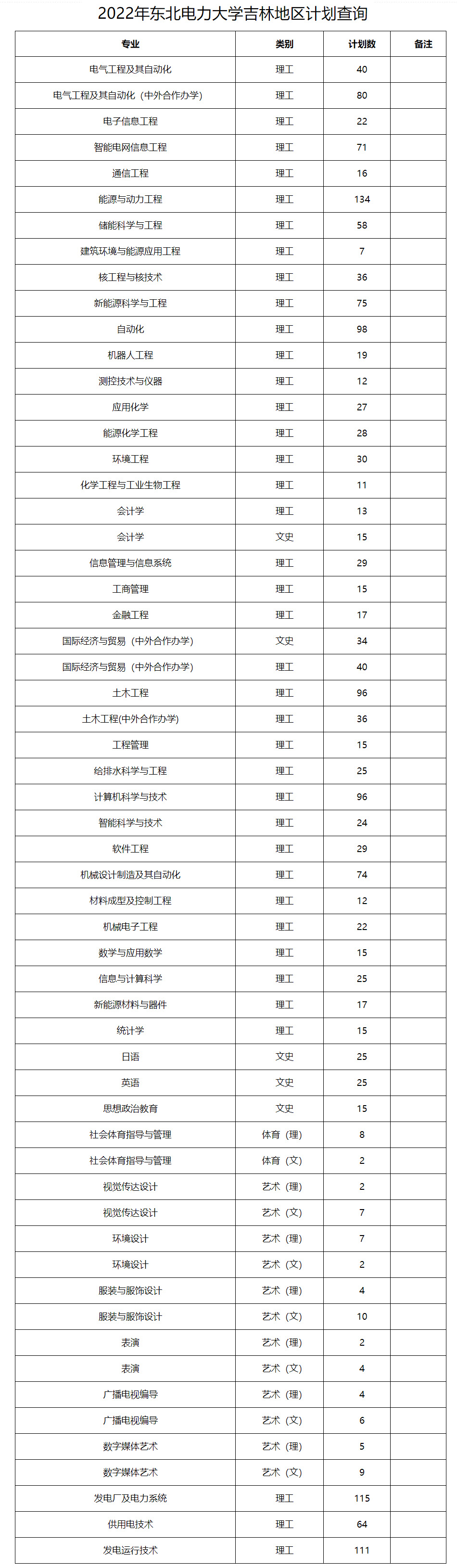 2022年东北电力大学吉林地区计划查询

| 专业 | 类别 | 计划数 | 备注 |
|---|---|---|---|
| 电气工程及其自动化 | 理工 | 40 | |
| 电气工程及其自动化（中外合作办学） | 理工 | 80 | |
| 电子信息工程 | 理工 | 22 | |
| 智能电网信息工程 | 理工 | 71 | |
| 通信工程 | 理工 | 16 | |
| 能源与动力工程 | 理工 | 134 | |
| 储能科学与工程 | 理工 | 58 | |
| 建筑环境与能源应用工程 | 理工 | 7 | |
| 核工程与核技术 | 理工 | 36 | |
| 新能源科学与工程 | 理工 | 75 | |
| 自动化 | 理工 | 98 | |
| 机器人工程 | 理工 | 19 | |
| 测控技术与仪器 | 理工 | 12 | |
| 应用化学 | 理工 | 27 | |
| 能源化学工程 | 理工 | 28 | |
| 环境工程 | 理工 | 30 | |
| 化学工程与工业生物工程 | 理工 | 11 | |
| 会计学 | 理工 | 13 | |
| 会计学 | 文史 | 15 | |
| 信息管理与信息系统 | 理工 | 29 | |
| 工商管理 | 理工 | 15 | |
| 金融工程 | 理工 | 17 | |
| 国际经济与贸易（中外合作办学） | 文史 | 34 | |
| 国际经济与贸易（中外合作办学） | 理工 | 40 | |
| 土木工程 | 理工 | 96 | |
| 土木工程(中外合作办学) | 理工 | 36 | |
| 工程管理 | 理工 | 15 | |
| 给排水科学与工程 | 理工 | 25 | |
| 计算机科学与技术 | 理工 | 96 | |
| 智能科学与技术 | 理工 | 24 | |
| 软件工程 | 理工 | 29 | |
| 机械设计制造及其自动化 | 理工 | 74 | |
| 材料成型及控制工程 | 理工 | 12 | |
| 机械电子工程 | 理工 | 22 | |
| 数学与应用数学 | 理工 | 15 | |
| 信息与计算科学 | 理工 | 25 | |
| 新能源材料与器件 | 理工 | 17 | |
| 统计学 | 理工 | 15 | |
| 日语 | 文史 | 25 | |
| 英语 | 文史 | 25 | |
| 思想政治教育 | 文史 | 15 | |
| 社会体育指导与管理 | 体育（理） | 8 | |
| 社会体育指导与管理 | 体育（文） | 2 | |
| 视觉传达设计 | 艺术（理） | 2 | |
| 视觉传达设计 | 艺术（文） | 7 | |
| 环境设计 | 艺术（理） | 7 | |
| 环境设计 | 艺术（文） | 2 | |
| 服装与服饰设计 | 艺术（理） | 4 | |
| 服装与服饰设计 | 艺术（文） | 10 | |
| 表演 | 艺术（理） | 2 | |
| 表演 | 艺术（文） | 4 | |
| 广播电视编导 | 艺术（理） | 4 | |
| 广播电视编导 | 艺术（文） | 6 | |
| 数字媒体艺术 | 艺术（理） | 5 | |
| 数字媒体艺术 | 艺术（文） | 9 | |
| 发电厂及电力系统 | 理工 | 115 | |
| 供用电技术 | 理工 | 64 | |
| 发电运行技术 | 理工 | 111 | |